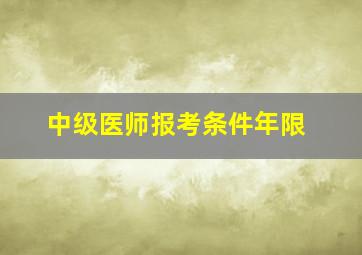 中级医师报考条件年限